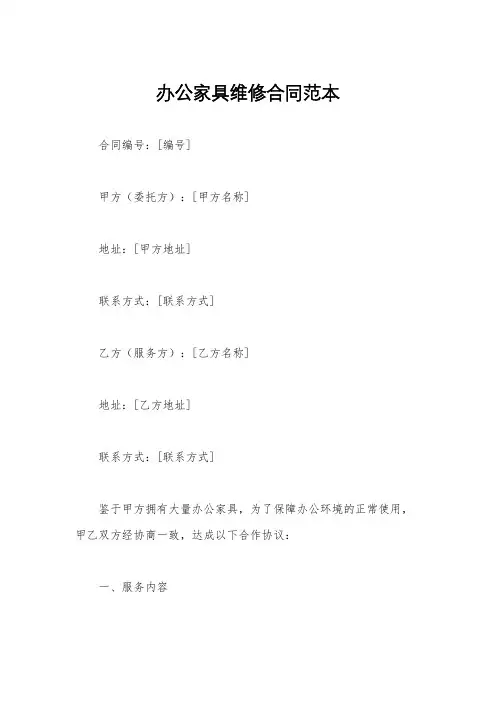 办公家具维修合同范本

合同编号：[编号]

甲方（委托方）：[甲方名称]

地址：[甲方地址]

联系方式：[联系方式]

乙方（服务方）：[乙方名称]

地址：[乙方地址]

联系方式：[联系方式]

鉴于甲方拥有大量办公家具，为了保障办公环境的正常使用，甲乙双方经协商一致，达成以下合作协议：

一、服务内容